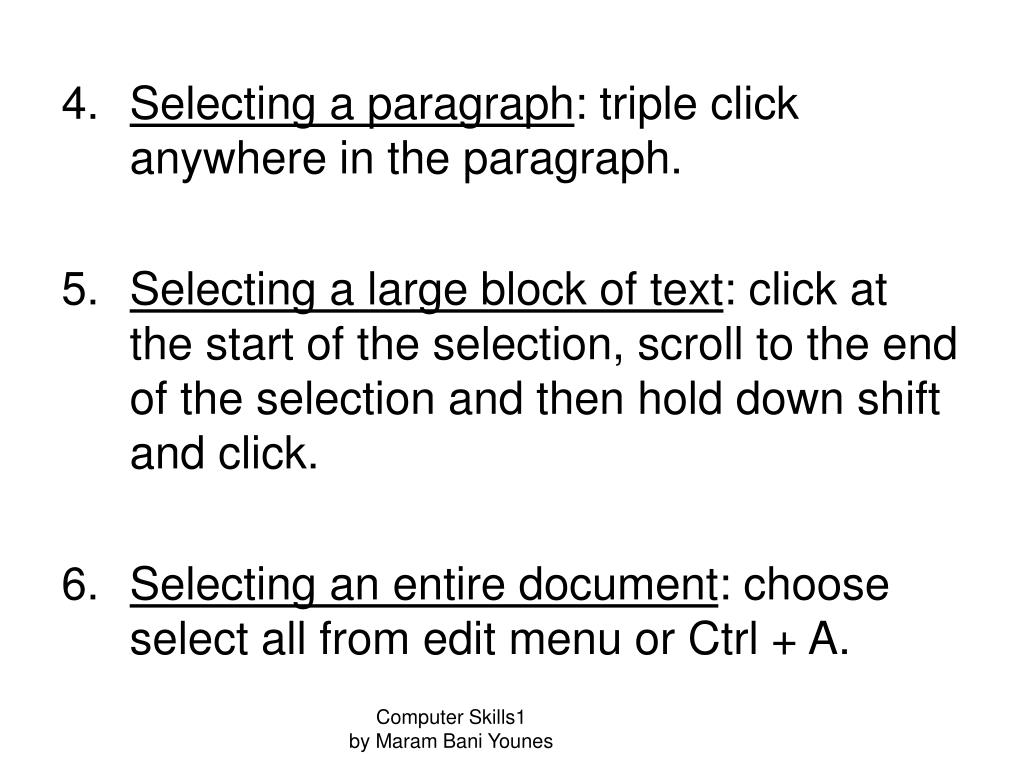 4. Selecting a paragraph: triple click anywhere in the paragraph.

5. Selecting a large block of text: click at the start of the selection, scroll to the end of the selection and then hold down shift and click.

6. Selecting an entire document: choose select all from edit menu or Ctrl + A.

Computer Skills1
by Maram Bani Younes